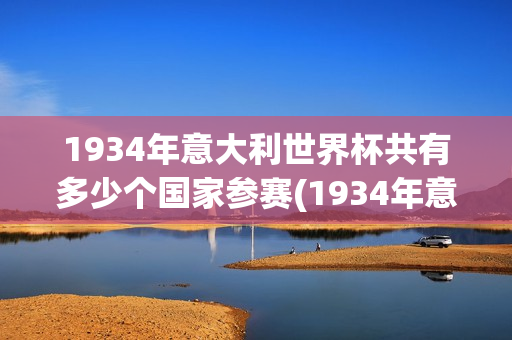 1934年意大利世界杯共有多少个国家参赛(1934年意